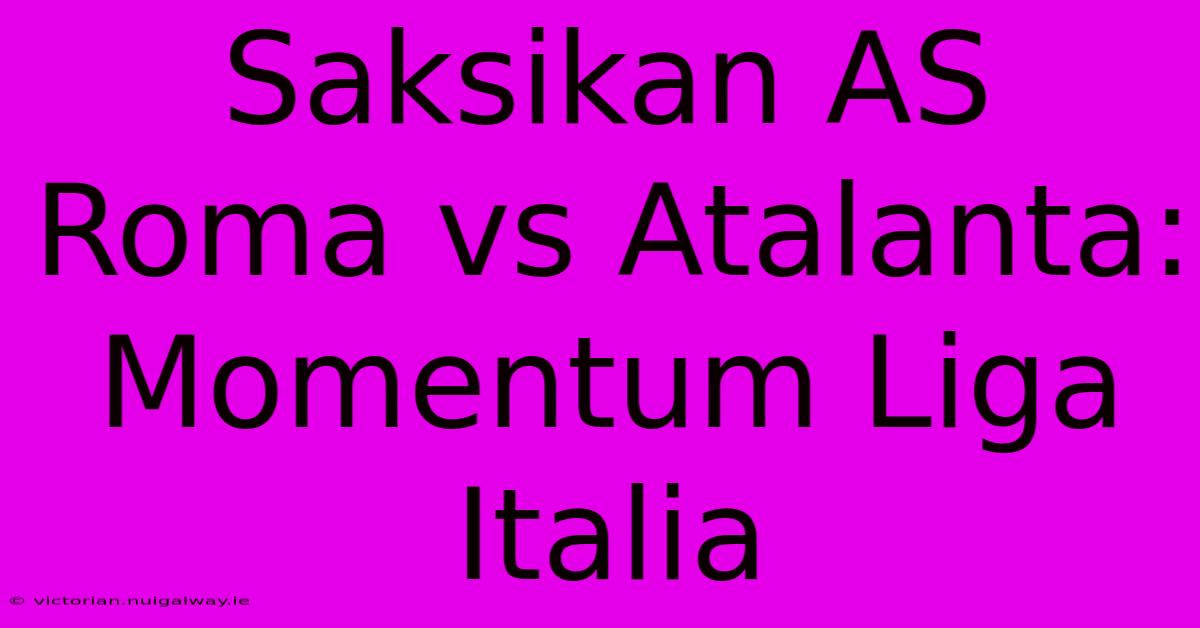 Saksikan AS Roma vs Atalanta: Momentum Liga Italia

© victorian.nuigalway.ie